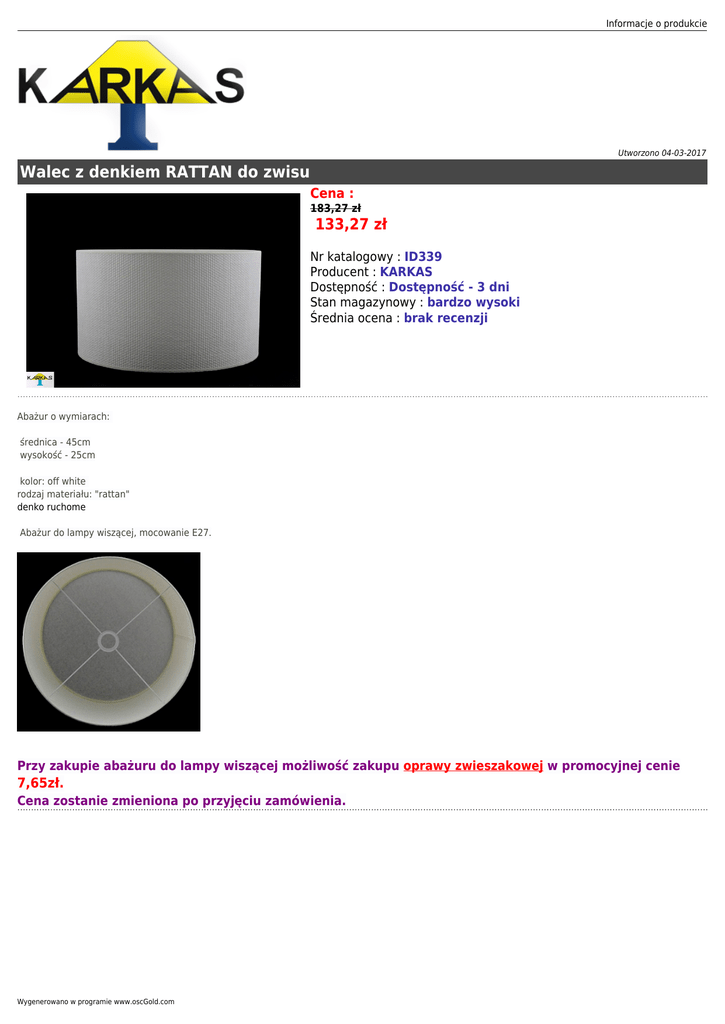 Informacje o produkcie

KARKAS

Utworzono 04-03-2017

Walec z denkiem RATTAN do zwisu

Cena :
183,27 zł
133,27 zł

Nr katalogowy : ID339
Producent : KARKAS
Dostępność : Dostępność - 3 dni
Stan magazynowy : bardzo wysoki
Średnia ocena : brak recenzji

Abażur o wymiarach:

średnica - 45cm
wysokość - 25cm

kolor: off white
rodzaj materiału: "rattan"
denko ruchome

Abażur do lampy wiszącej, mocowanie E27.

Przy zakupie abażuru do lampy wiszącej możliwość zakupu oprawy zwieszakowej w promocyjnej cenie 7,65zł.
Cena zostanie zmieniona po przyjęciu zamówienia.

Wygenerowano w programie www.oscGold.com